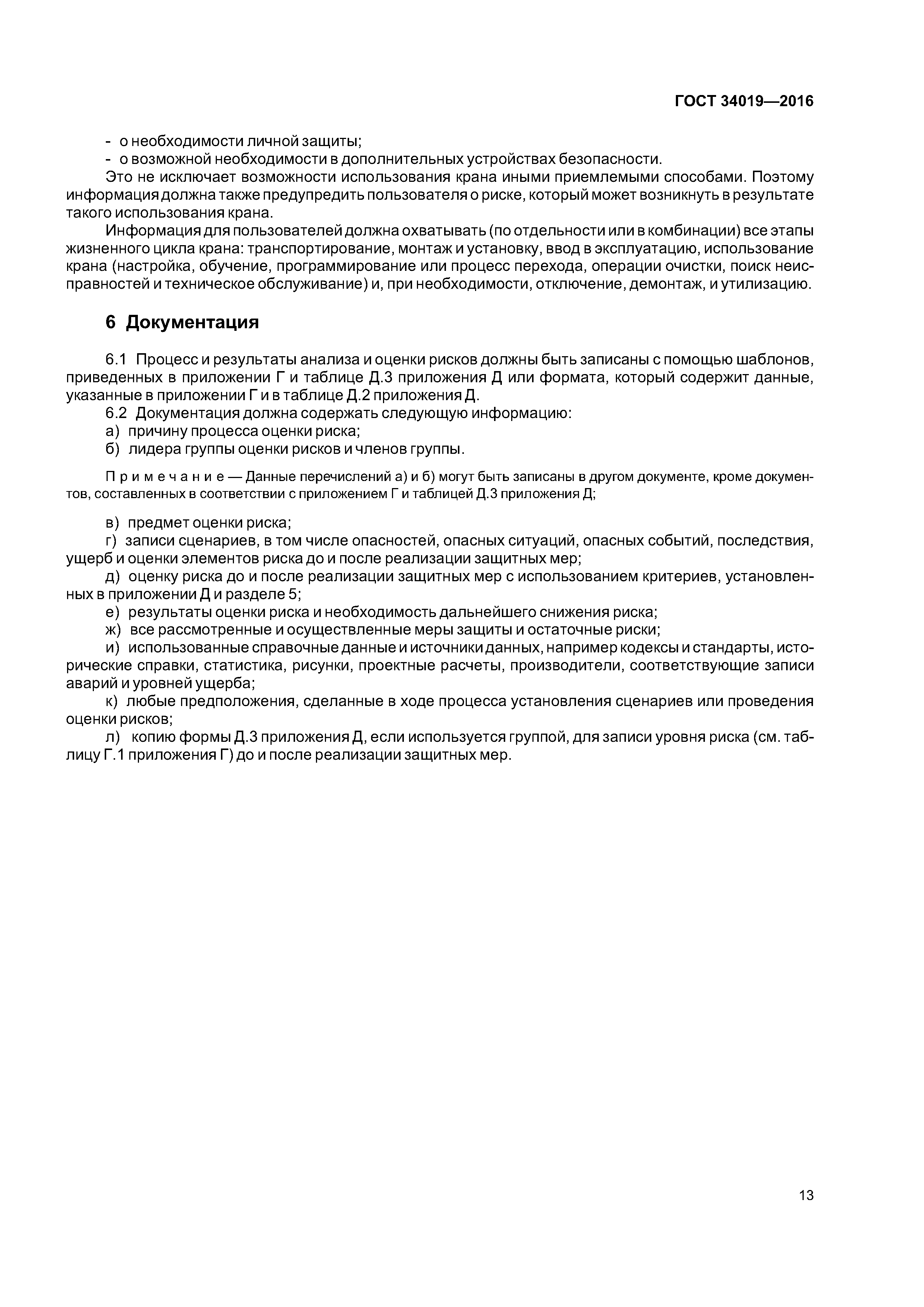 ГОСТ 34019—2016

- о необходимости личной защиты;
- о возможной необходимости в дополнительных устройствах безопасности.

Это не исключает возможности использования крана иными приемлемыми способами. Поэтому информация должна также предупредить пользователя о риске, который может возникнуть в результате такого использования крана.

Информация для пользователей должна охватывать (по отдельности или в комбинации) все этапы жизненного цикла крана: транспортирование, монтаж и установку, ввод в эксплуатацию, использование крана (настройка, обучение, программирование или процесс перехода, операции очистки, поиск неисправностей и техническое обслуживание) и, при необходимости, отключение, демонтаж, и утилизацию.

6 Документация

6.1 Процесс и результаты анализа и оценки рисков должны быть записаны с помощью шаблонов, приведенных в приложении Г и таблице Д.3 приложения Д или формата, который содержит данные, указанные в приложении Г и в таблице Д.2 приложения Д.

6.2 Документация должна содержать следующую информацию:
а) причину процесса оценки риска;
б) лидера группы оценки рисков и членов группы.

Примечание — Данные перечислений а) и б) могут быть записаны в другом документе, кроме документов, составленных в соответствии с приложением Г и таблицей Д.3 приложения Д;

в) предмет оценки риска;
г) записи сценариев, в том числе опасностей, опасных ситуаций, опасных событий, последствия, ущерб и оценки элементов риска до и после реализации защитных мер;
д) оценку риска до и после реализации защитных мер с использованием критериев, установленных в приложении Д и разделе 5;
е) результаты оценки риска и необходимость дальнейшего снижения риска;
ж) все рассмотренные и осуществленные меры защиты и остаточные риски;
и) использованные справочные данные и источники данных, например кодексы и стандарты, исторические справки, статистика, рисунки, проектные расчеты, производители, соответствующие записи аварий и уровней ущерба;
к) любые предположения, сделанные в ходе процесса установления сценариев или проведения оценки рисков;
л) копию формы Д.3 приложения Д, если используется группой, для записи уровня риска (см. таблицу Г.1 приложения Г) до и после реализации защитных мер.

13